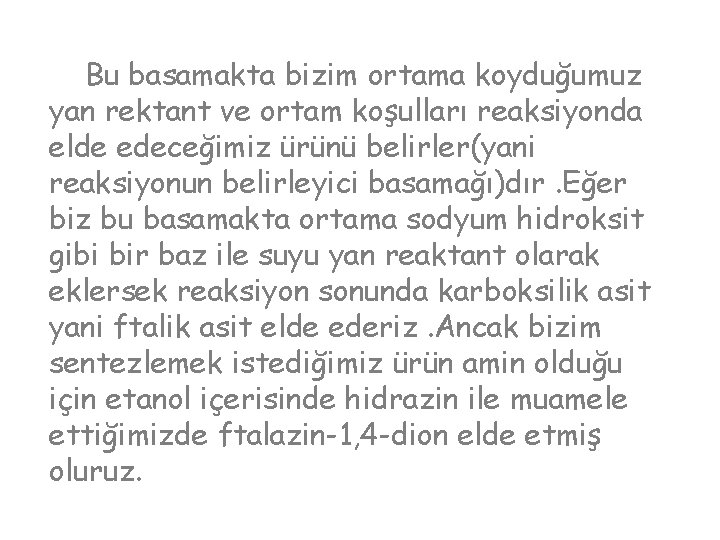 Bu basamakta bizim ortama koyduğumuz yan rektant ve ortam koşulları reaksiyonda elde edeceğimiz ürünü belirler(yani reaksiyonun belirleyici basamağı)dır .Eğer biz bu basamakta ortama sodyum hidroksit gibi bir baz ile suyu yan reaktant olarak eklersek reaksiyon sonunda karboksilik asit yani ftalik asit elde ederiz .Ancak bizim sentezlemek istediğimiz ürün amin olduğu için etanol içerisinde hidrazin ile muamele ettiğimizde ftalazin-1,4-dion elde etmiş oluruz.